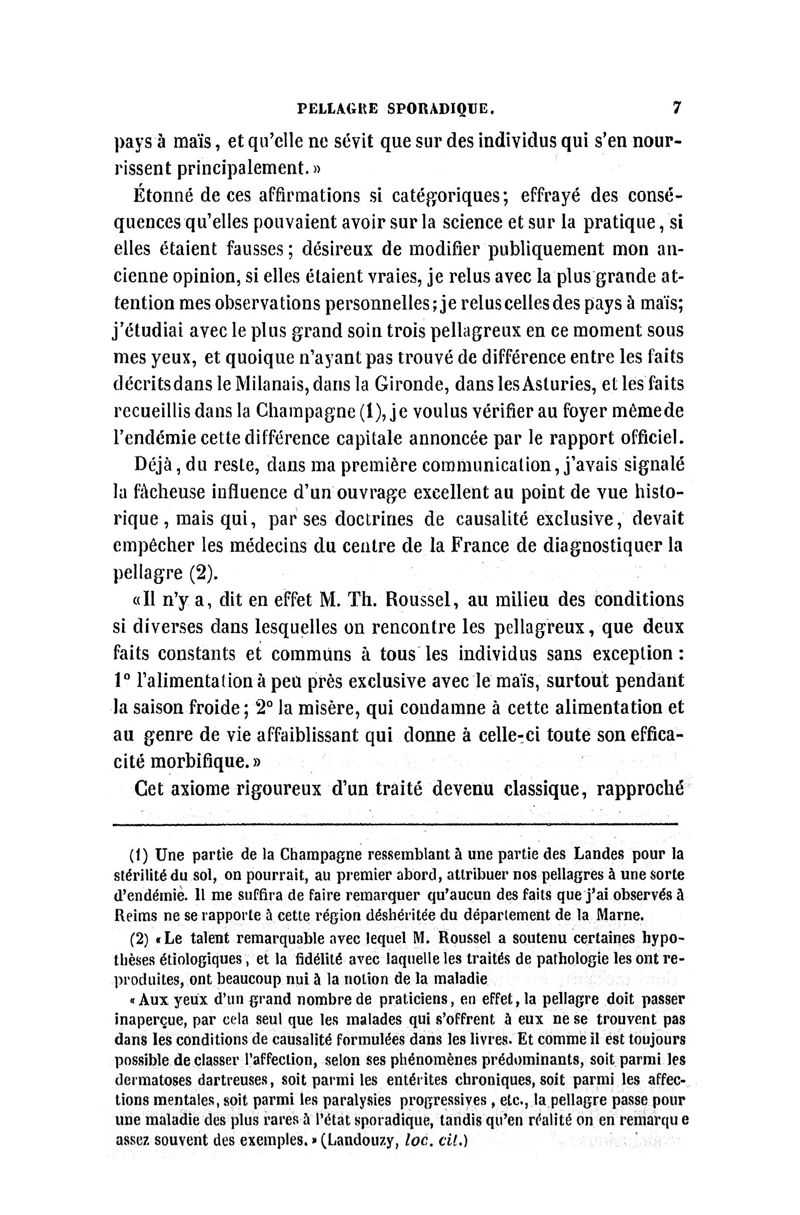 PELLAGRE SPORADIQUE. 7

pays à maïs, et qu'elle ne sévit que sur des individus qui s'en nourrissent principalement.»

Étonné de ces affirmations si catégoriques; effrayé des conséquences qu'elles pouvaient avoir sur la science et sur la pratique, si elles étaient fausses; désireux de modifier publiquement mon ancienne opinion, si elles étaient vraies, je relus avec la plus grande attention mes observations personnelles; je relus celles des pays à maïs; j'étudiai avec le plus grand soin trois pellagreux en ce moment sous mes yeux, et quoique n'ayant pas trouvé de différence entre les faits décrits dans le Milanais, dans la Gironde, dans les Asturies, et les faits recueillis dans la Champagne (1), je voulus vérifier au foyer même de l'endémie cette différence capitale annoncée par le rapport officiel.

Déjà, du reste, dans ma première communication, j'avais signalé la fâcheuse influence d'un ouvrage excellent au point de vue historique, mais qui, par ses doctrines de causalité exclusive, devait empêcher les médecins du centre de la France de diagnostiquer la pellagre (2).

«Il n'y a, dit en effet M. Th. Roussel, au milieu des conditions si diverses dans lesquelles on rencontre les pellagreux, que deux faits constants et communs à tous les individus sans exception: 1° l'alimentation à peu près exclusive avec le maïs, surtout pendant la saison froide; 2° la misère, qui condamne à cette alimentation et au genre de vie affaiblissant qui donne à celle-ci toute son efficacité morbifique.»

Cet axiome rigoureux d'un traité devenu classique, rapproché

(1) Une partie de la Champagne ressemblant à une partie des Landes pour la stérilité du sol, on pourrait, au premier abord, attribuer nos pellagres à une sorte d'endémie. Il me suffira de faire remarquer qu'aucun des faits que j'ai observés à Reims ne se rapporte à cette région déshéritée du département de la Marne.

(2) «Le talent remarquable avec lequel M. Roussel a soutenu certaines hypothèses étiologiques, et la fidélité avec laquelle les traités de pathologie les ont reproduites, ont beaucoup nui à la notion de la maladie

«Aux yeux d'un grand nombre de praticiens, en effet, la pellagre doit passer inaperçue, par cela seul que les malades qui s'offrent à eux ne se trouvent pas dans les conditions de causalité formulées dans les livres. Et comme il est toujours possible de classer l'affection, selon ses phénomènes prédominants, soit parmi les dermatoses dartreuses, soit parmi les entérites chroniques, soit parmi les affections mentales, soit parmi les paralysies progressives, etc., la pellagre passe pour une maladie des plus rares à l'état sporadique, tandis qu'en réalité on en remarque assez souvent des exemples.» (Landouzy, loc. cit.)